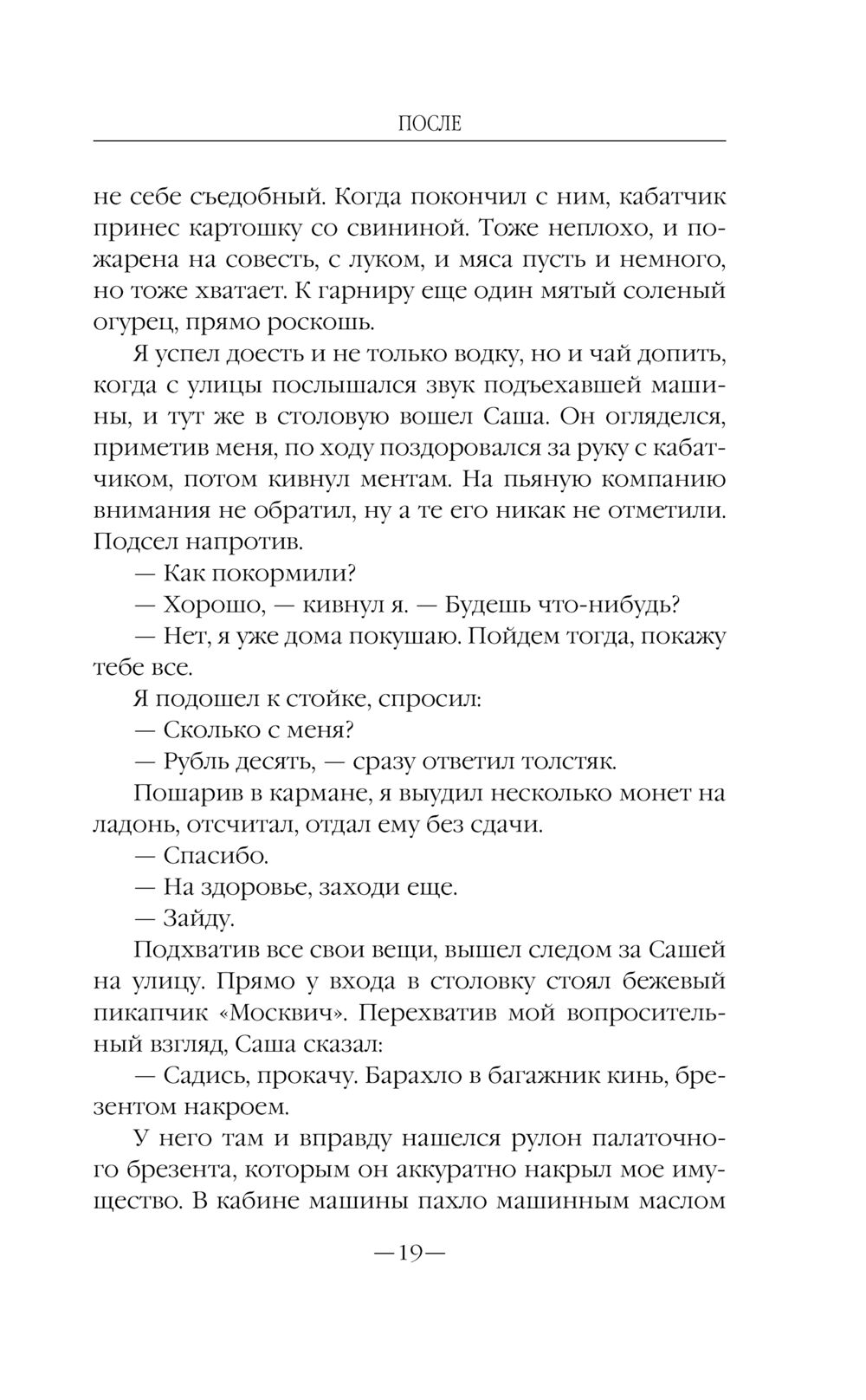 ПОСЛЕ

не себе съедобный. Когда покончил с ним, кабатчик принес картошку со свининой. Тоже неплохо, и пожарена на совесть, с луком, и мяса пусть и немного, но тоже хватает. К гарниру еще один мятый соленый огурец, прямо роскошь.

Я успел доесть и не только водку, но и чай допить, когда с улицы послышался звук подъехавшей машины, и тут же в столовую вошел Саша. Он огляделся, приметив меня, по ходу поздоровался за руку с кабатчиком, потом кивнул ментам. На пьяную компанию внимания не обратил, ну а те его никак не отметили. Подсел напротив.

— Как покормили?

— Хорошо, — кивнул я. — Будешь что-нибудь?

— Нет, я уже дома покушаю. Пойдем тогда, покажу тебе все.

Я подошел к стойке, спросил:

— Сколько с меня?

— Рубль десять, — сразу ответил толстяк.

Пошарив в кармане, я выудил несколько монет на ладонь, отсчитал, отдал ему без сдачи.

— Спасибо.

— На здоровье, заходи еще.

— Зайду.

Подхватив все свои вещи, вышел следом за Сашей на улицу. Прямо у входа в столовку стоял бежевый пикапчик «Москвич». Перехватив мой вопросительный взгляд, Саша сказал:

— Садись, прокачу. Барахло в багажник кинь, брезентом накроем.

У него там и вправду нашелся рулон палаточного брезента, которым он аккуратно накрыл мое имущество. В кабине машины пахло машинным маслом

—19—